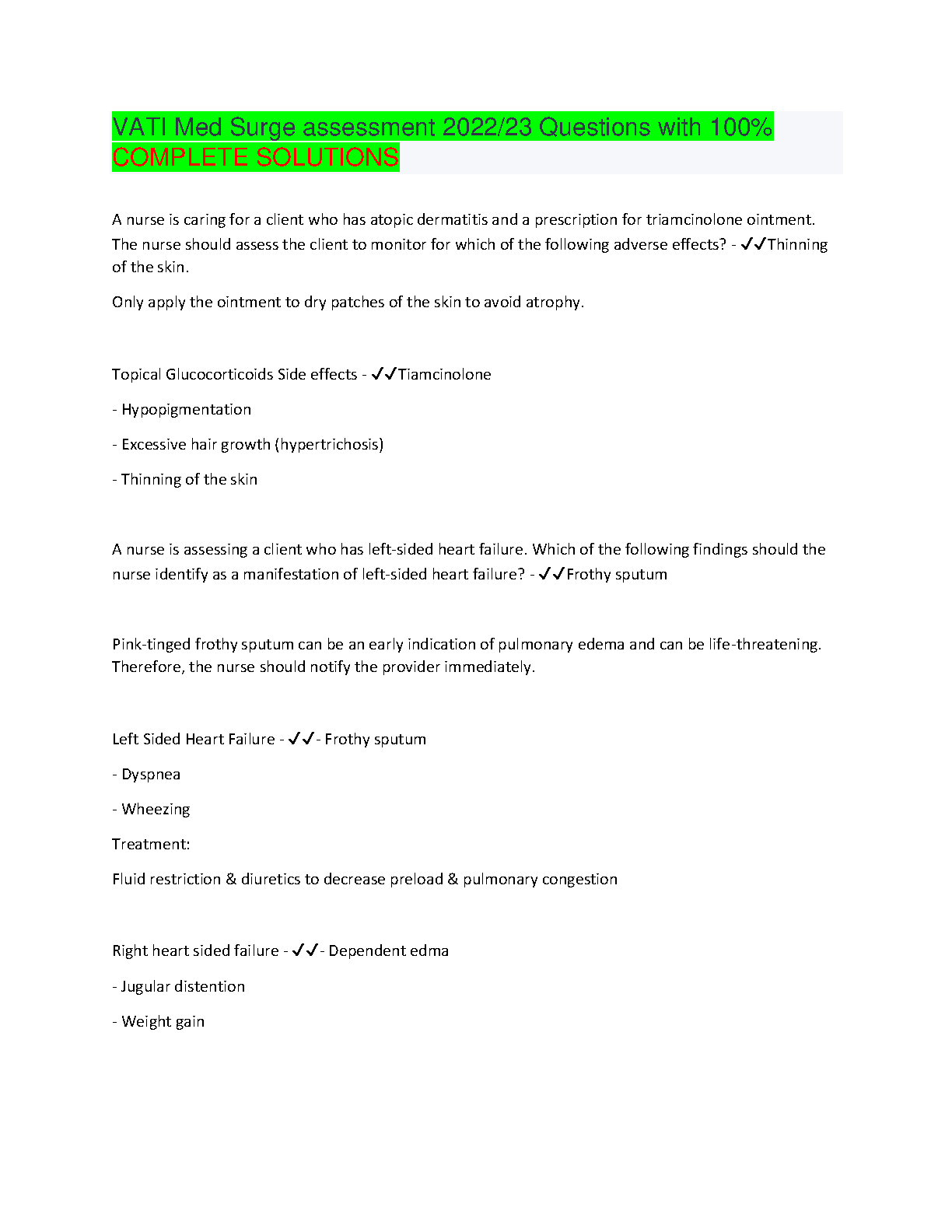 VATI Med Surge assessment 2022/23 Questions with 100% COMPLETE SOLUTIONS

A nurse is caring for a client who has atopic dermatitis and a prescription for triamcinolone ointment. The nurse should assess the client to monitor for which of the following adverse effects? - ✓✓Thinning of the skin.

Only apply the ointment to dry patches of the skin to avoid atrophy.

Topical Glucocorticoids Side effects - ✓✓Tiamcinolone

- Hypopigmentation

- Excessive hair growth (hypertrichosis)

- Thinning of the skin

A nurse is assessing a client who has left-sided heart failure. Which of the following findings should the nurse identify as a manifestation of left-sided heart failure? - ✓✓Frothy sputum

Pink-tinged frothy sputum can be an early indication of pulmonary edema and can be life-threatening. Therefore, the nurse should notify the provider immediately.

Left Sided Heart Failure - ✓✓- Frothy sputum

- Dyspnea

- Wheezing

Treatment:

Fluid restriction & diuretics to decrease preload & pulmonary congestion

Right heart sided failure - ✓✓- Dependent edma

- Jugular distention

- Weight gain